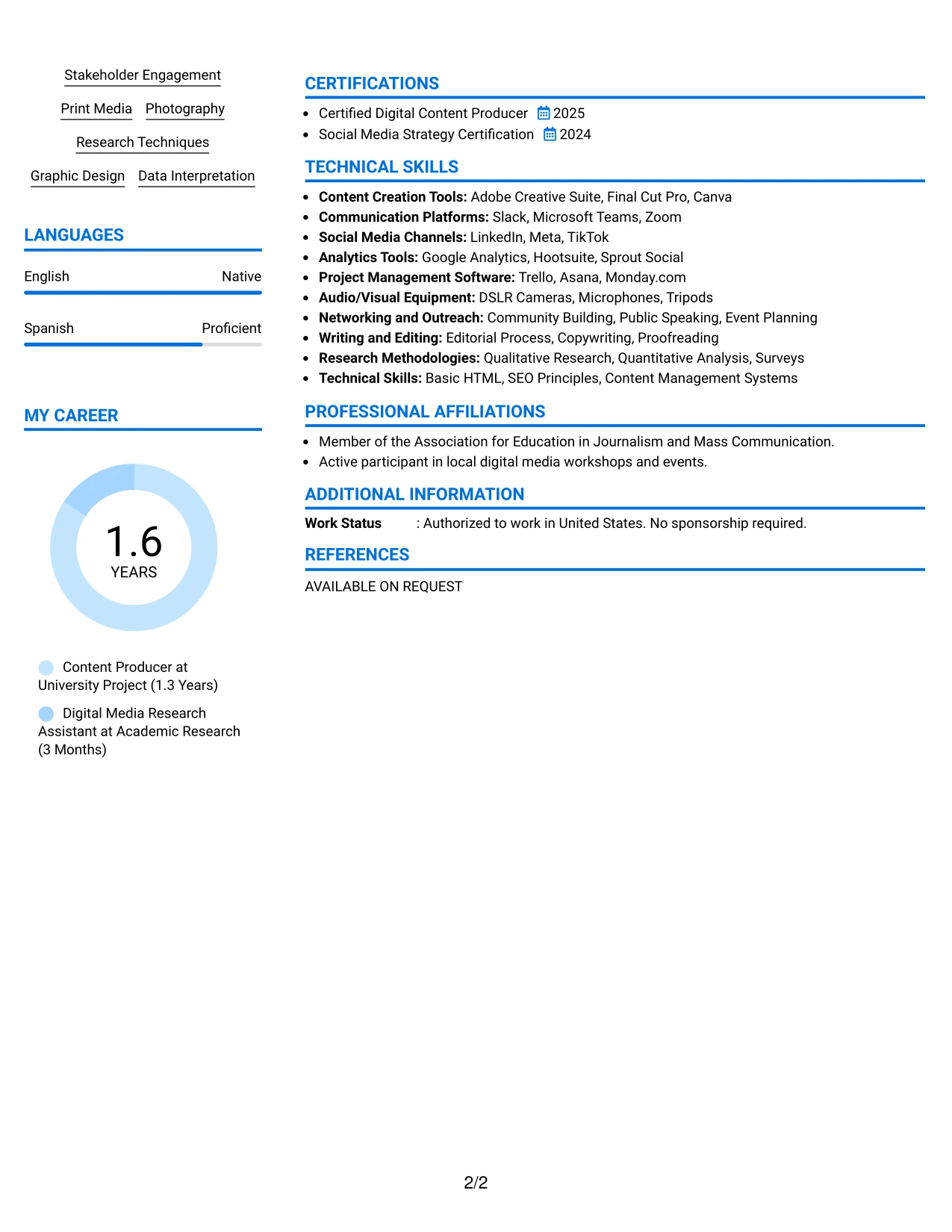 Stakeholder Engagement

Print Media
Photography

Research Techniques

Graphic Design
Data Interpretation

LANGUAGES

English
Native

Spanish
Proficient

MY CAREER

1.6
YEARS

Content Producer at University Project (1.3 Years)

Digital Media Research Assistant at Academic Research (3 Months)

CERTIFICATIONS

• Certified Digital Content Producer 2025
• Social Media Strategy Certification 2024

TECHNICAL SKILLS

• Content Creation Tools: Adobe Creative Suite, Final Cut Pro, Canva
• Communication Platforms: Slack, Microsoft Teams, Zoom
• Social Media Channels: LinkedIn, Meta, TikTok
• Analytics Tools: Google Analytics, Hootsuite, Sprout Social
• Project Management Software: Trello, Asana, Monday.com
• Audio/Visual Equipment: DSLR Cameras, Microphones, Tripods
• Networking and Outreach: Community Building, Public Speaking, Event Planning
• Writing and Editing: Editorial Process, Copywriting, Proofreading
• Research Methodologies: Qualitative Research, Quantitative Analysis, Surveys
• Technical Skills: Basic HTML, SEO Principles, Content Management Systems

PROFESSIONAL AFFILIATIONS

• Member of the Association for Education in Journalism and Mass Communication.
• Active participant in local digital media workshops and events.

ADDITIONAL INFORMATION

Work Status : Authorized to work in United States. No sponsorship required.

REFERENCES

AVAILABLE ON REQUEST

2/2